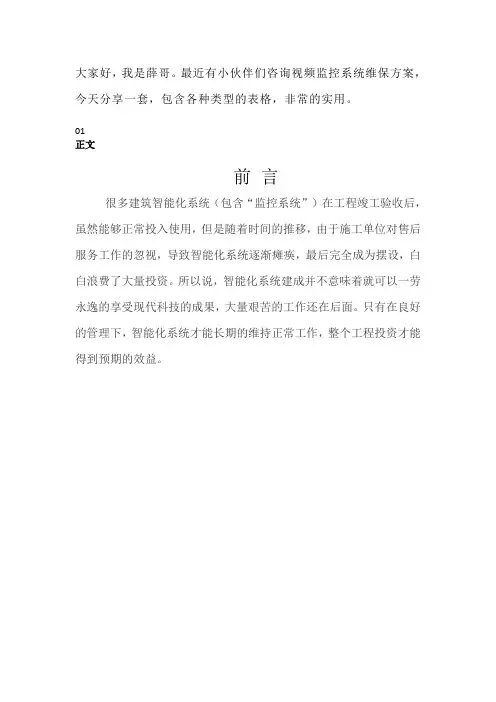 大家好，我是薛哥。最近有小伙伴们咨询视频监控系统维保方案，今天分享一套，包含各种类型的表格，非常的实用。

01
正文

前 言

很多建筑智能化系统（包含“监控系统”）在工程竣工验收后，虽然能够正常投入使用，但是随着时间的推移，由于施工单位对售后服务工作的忽视，导致智能化系统逐渐瘫痪，最后完全成为摆设，白白浪费了大量投资。所以说，智能化系统建成并不意味着就可以一劳永逸的享受现代科技的成果，大量艰苦的工作还在后面。只有在良好的管理下，智能化系统才能长期的维持正常工作，整个工程投资才能得到预期的效益。